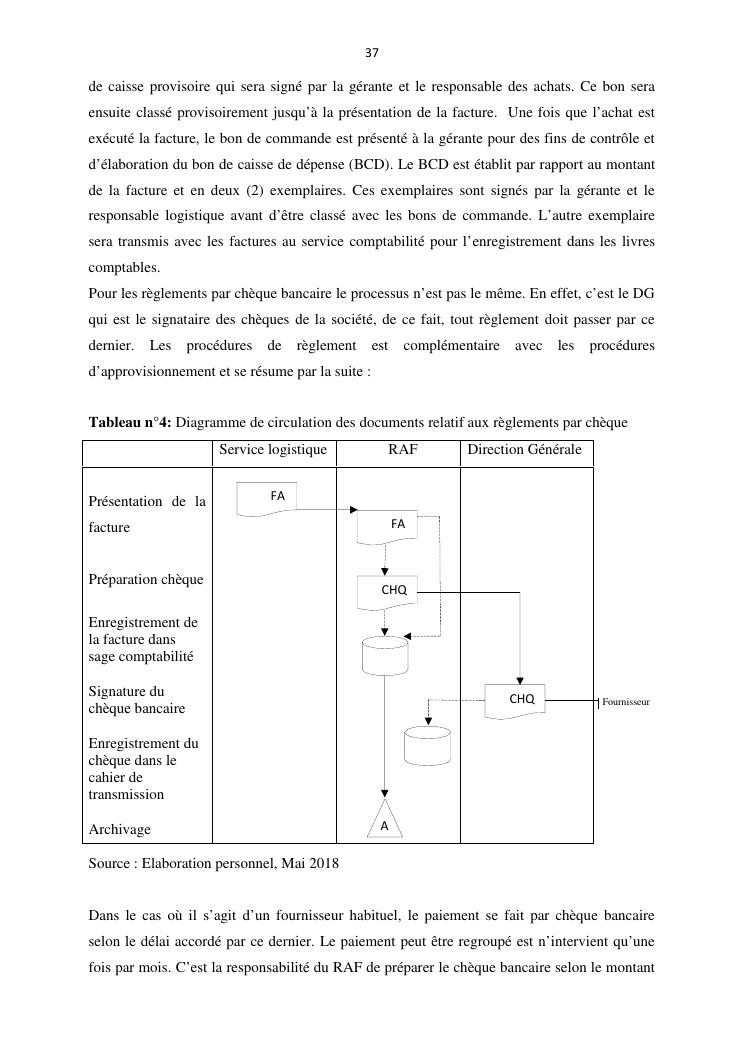 37

de caisse provisoire qui sera signé par la gérante et le responsable des achats. Ce bon sera ensuite classé provisoirement jusqu'à la présentation de la facture. Une fois que l'achat est exécuté la facture, le bon de commande est présenté à la gérante pour des fins de contrôle et d'élaboration du bon de caisse de dépense (BCD). Le BCD est établit par rapport au montant de la facture et en deux (2) exemplaires. Ces exemplaires sont signés par la gérante et le responsable logistique avant d'être classé avec les bons de commande. L'autre exemplaire sera transmis avec les factures au service comptabilité pour l'enregistrement dans les livres comptables.

Pour les règlements par chèque bancaire le processus n'est pas le même. En effet, c'est le DG qui est le signataire des chèques de la société, de ce fait, tout règlement doit passer par ce dernier. Les procédures de règlement est complémentaire avec les procédures d'approvisionnement et se résume par la suite :

**Tableau n°4:** Diagramme de circulation des documents relatif aux règlements par chèque

| | Service logistique | RAF | Direction Générale |
|---|---|---|---|
| Présentation de la facture | FA | FA | |
| Préparation chèque | | CHQ | |
| Enregistrement de la facture dans sage comptabilité | | | |
| Signature du chèque bancaire | | | CHQ |
| Enregistrement du chèque dans le cahier de transmission | | | |
| Archivage | | A | |

Fournisseur

Source : Elaboration personnel, Mai 2018

Dans le cas où il s'agit d'un fournisseur habituel, le paiement se fait par chèque bancaire selon le délai accordé par ce dernier. Le paiement peut être regroupé est n'intervient qu'une fois par mois. C'est la responsabilité du RAF de préparer le chèque bancaire selon le montant